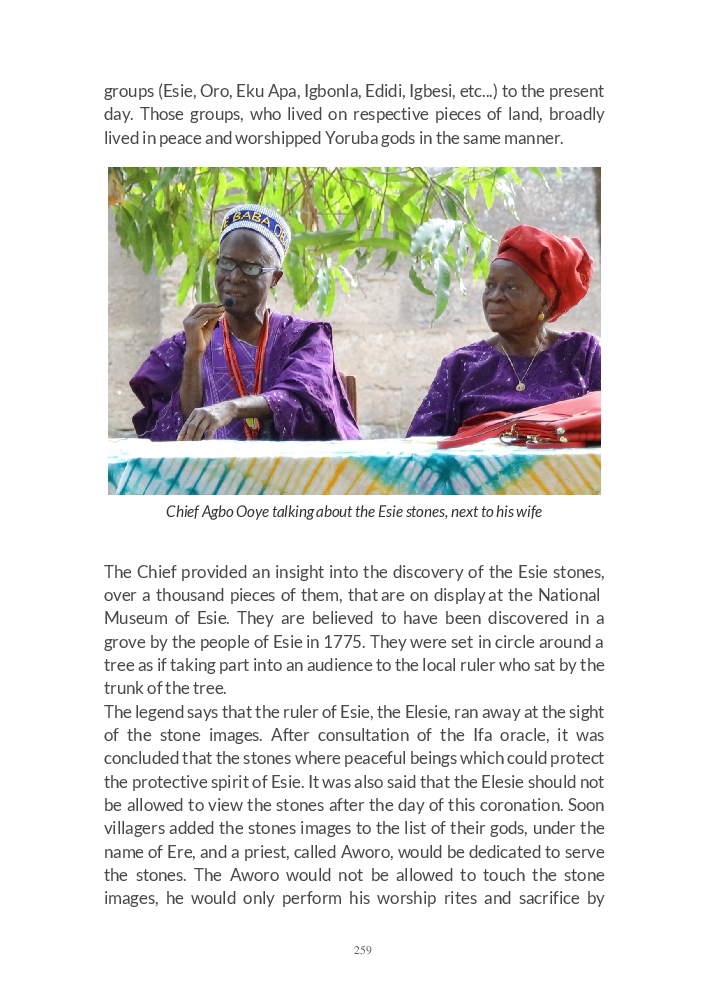 groups (Esie, Oro, Eku Apa, Igbonla, Edidi, Igbesi, etc...) to the present day. Those groups, who lived on respective pieces of land, broadly lived in peace and worshipped Yoruba gods in the same manner.

Chief Agbo Ooye talking about the Esie stones, next to his wife

The Chief provided an insight into the discovery of the Esie stones, over a thousand pieces of them, that are on display at the National Museum of Esie. They are believed to have been discovered in a grove by the people of Esie in 1775. They were set in circle around a tree as if taking part into an audience to the local ruler who sat by the trunk of the tree.

The legend says that the ruler of Esie, the Elesie, ran away at the sight of the stone images. After consultation of the Ifa oracle, it was concluded that the stones where peaceful beings which could protect the protective spirit of Esie. It was also said that the Elesie should not be allowed to view the stones after the day of this coronation. Soon villagers added the stones images to the list of their gods, under the name of Ere, and a priest, called Aworo, would be dedicated to serve the stones. The Aworo would not be allowed to touch the stone images, he would only perform his worship rites and sacrifice by

259